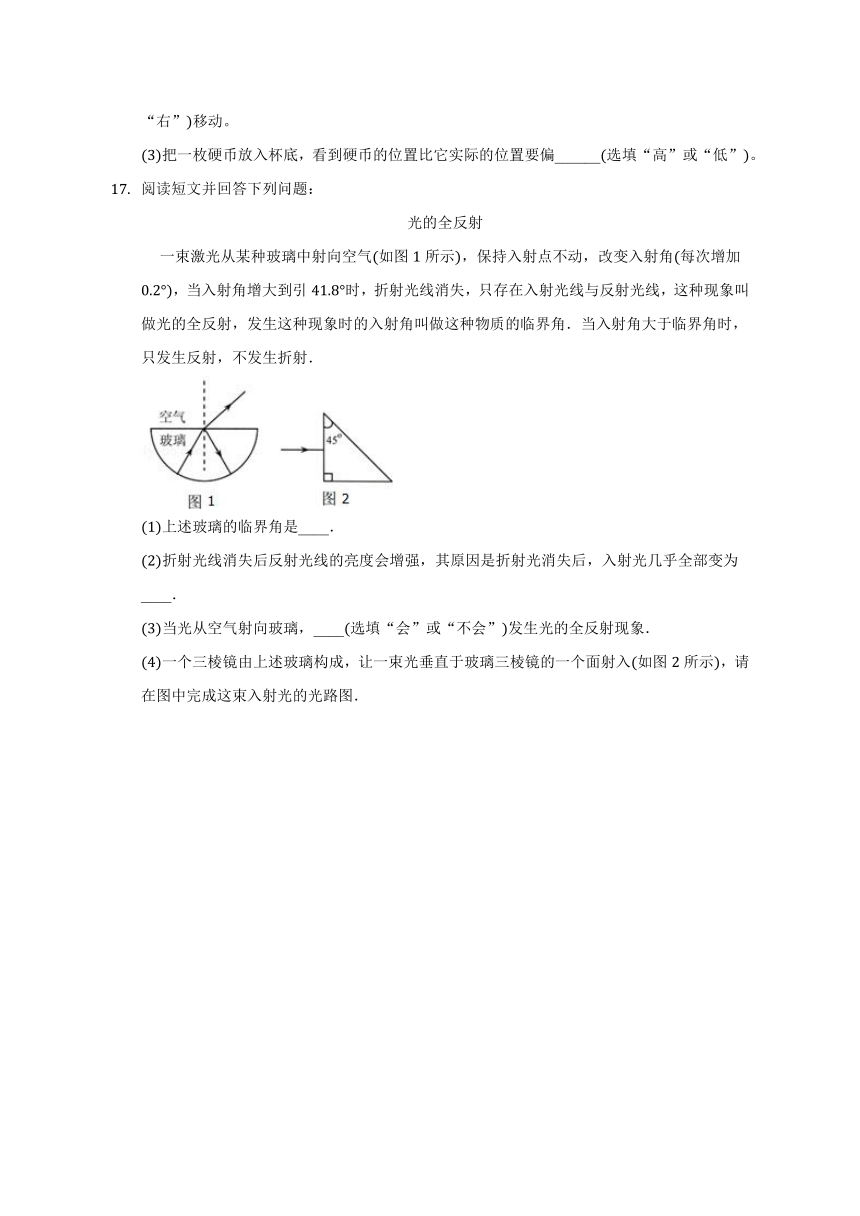 “右”)移动。

(3)把一枚硬币放入杯底，看到硬币的位置比它实际的位置要偏______(选填“高”或“低”)。

17. 阅读短文并回答下列问题：

光的全反射

一束激光从某种玻璃中射向空气(如图 1 所示)，保持入射点不动，改变入射角(每次增加 0.2°)，当入射角增大到引 41.8°时，折射光线消失，只存在入射光线与反射光线，这种现象叫做光的全反射，发生这种现象时的入射角叫做这种物质的临界角．当入射角大于临界角时，只发生反射，不发生折射．

空气
玻璃
图 1
45°
图 2

(1)上述玻璃的临界角是____．

(2)折射光线消失后反射光线的亮度会增强，其原因是折射光消失后，入射光几乎全部变为____．

(3)当光从空气射向玻璃，____(选填“会”或“不会”)发生光的全反射现象．

(4)一个三棱镜由上述玻璃构成，让一束光垂直于玻璃三棱镜的一个面射入(如图 2 所示)，请在图中完成这束入射光的光路图．